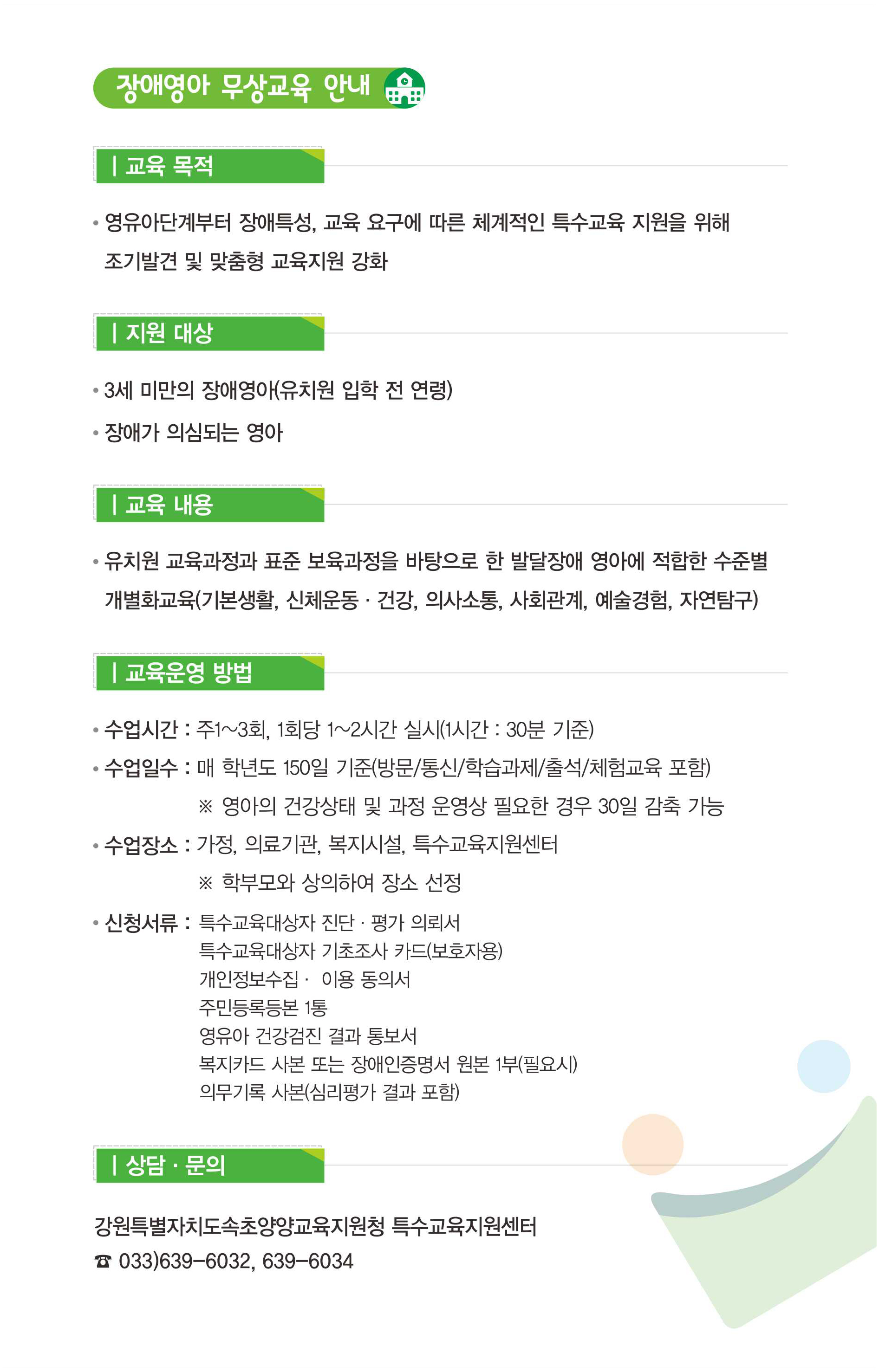 장애영아 무상교육 안내

| 교육 목적

• 영유아단계부터 장애특성, 교육 요구에 따른 체계적인 특수교육 지원을 위해 조기발견 및 맞춤형 교육지원 강화

| 지원 대상

• 3세 미만의 장애영아(유치원 입학 전 연령)

• 장애가 의심되는 영아

| 교육 내용

• 유치원 교육과정과 표준 보육과정을 바탕으로 한 발달장애 영아에 적합한 수준별 개별화교육(기본생활, 신체운동 · 건강, 의사소통, 사회관계, 예술경험, 자연탐구)

| 교육운영 방법

• 수업시간 : 주1~3회, 1회당 1~2시간 실시(1시간 : 30분 기준)

• 수업일수 : 매 학년도 150일 기준(방문/통신/학습과제/출석/체험교육 포함)

※ 영아의 건강상태 및 과정 운영상 필요한 경우 30일 감축 가능

• 수업장소 : 가정, 의료기관, 복지시설, 특수교육지원센터

※ 학부모와 상의하여 장소 선정

• 신청서류 : 특수교육대상자 진단 · 평가 의뢰서
특수교육대상자 기초조사 카드(보호자용)
개인정보수집 · 이용 동의서
주민등록등본 1통
영유아 건강검진 결과 통보서
복지카드 사본 또는 장애인증명서 원본 1부(필요시)
의무기록 사본(심리평가 결과 포함)

| 상담 · 문의

강원특별자치도속초양양교육지원청 특수교육지원센터
☎ 033)639-6032, 639-6034